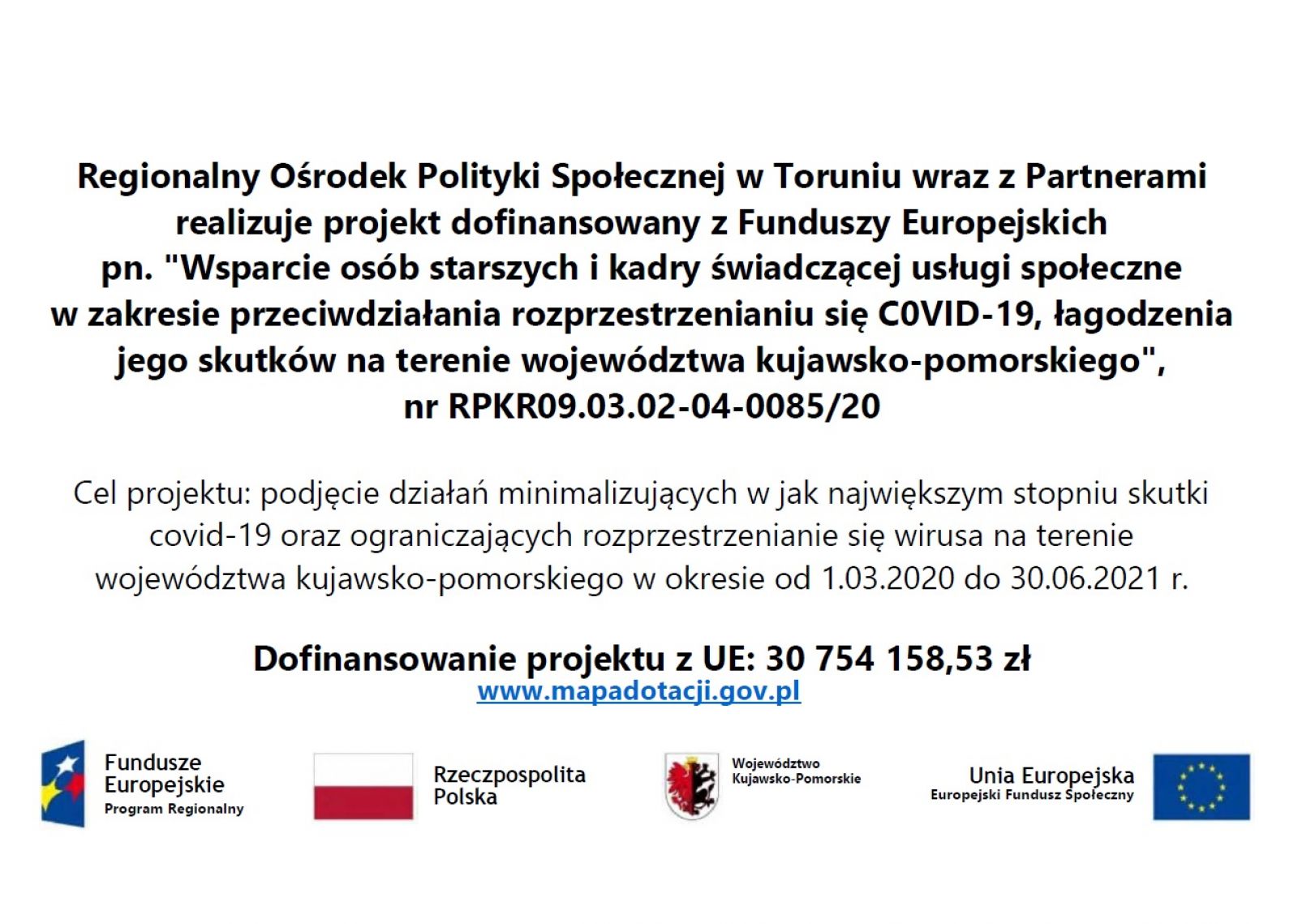 Regionalny Ośrodek Polityki Społecznej w Toruniu wraz z Partnerami realizuje projekt dofinansowany z Funduszy Europejskich pn. "Wsparcie osób starszych i kadry świadczącej usługi społeczne w zakresie przeciwdziałania rozprzestrzenianiu się C0VID-19, łagodzenia jego skutków na terenie województwa kujawsko-pomorskiego", nr RPKR09.03.02-04-0085/20

Cel projektu: podjęcie działań minimalizujących w jak największym stopniu skutki covid-19 oraz ograniczających rozprzestrzenianie się wirusa na terenie województwa kujawsko-pomorskiego w okresie od 1.03.2020 do 30.06.2021 r.

Dofinansowanie projektu z UE: 30 754 158,53 zł
www.mapadotacji.gov.pl

Fundusze Europejskie
Program Regionalny

Rzeczpospolita Polska

Województwo Kujawsko-Pomorskie

Unia Europejska
Europejski Fundusz Społeczny